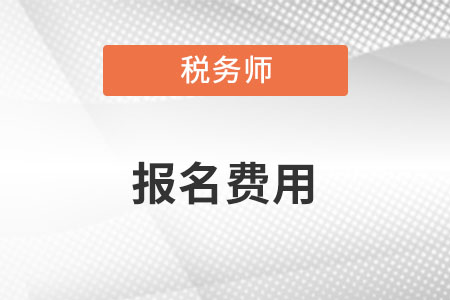 税务师

报名费用